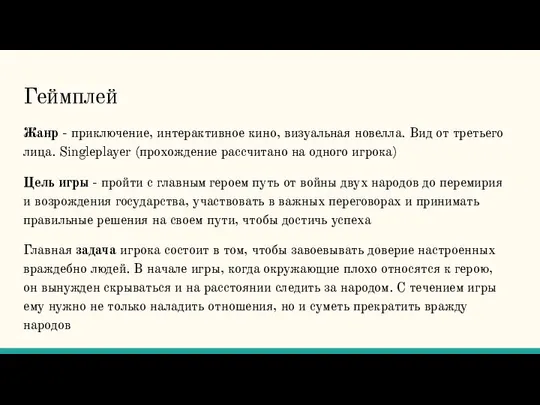 Геймплей

Жанр - приключение, интерактивное кино, визуальная новелла. Вид от третьего лица. Singleplayer (прохождение рассчитано на одного игрока)

Цель игры - пройти с главным героем путь от войны двух народов до перемирия и возрождения государства, участвовать в важных переговорах и принимать правильные решения на своем пути, чтобы достичь успеха

Главная задача игрока состоит в том, чтобы завоевывать доверие настроенных враждебно людей. В начале игры, когда окружающие плохо относятся к герою, он вынужден скрываться и на расстоянии следить за народом. С течением игры ему нужно не только наладить отношения, но и суметь прекратить вражду народов